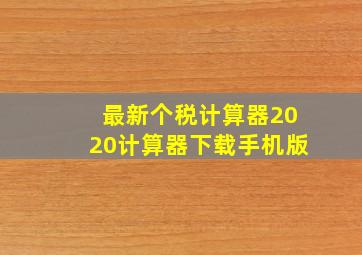 最新个税计算器2020计算器下载手机版